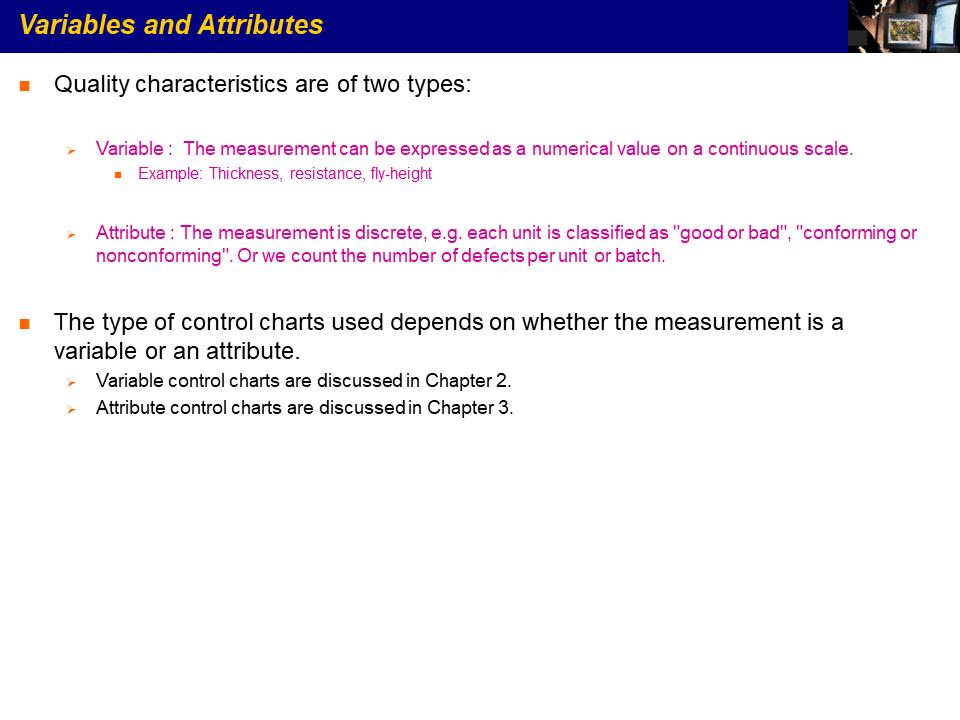 Variables and Attributes

Quality characteristics are of two types:

Variable : The measurement can be expressed as a numerical value on a continuous scale.

Example: Thickness, resistance, fly-height

Attribute : The measurement is discrete, e.g. each unit is classified as "good or bad", "conforming or nonconforming". Or we count the number of defects per unit or batch.

The type of control charts used depends on whether the measurement is a variable or an attribute.

Variable control charts are discussed in Chapter 2.

Attribute control charts are discussed in Chapter 3.